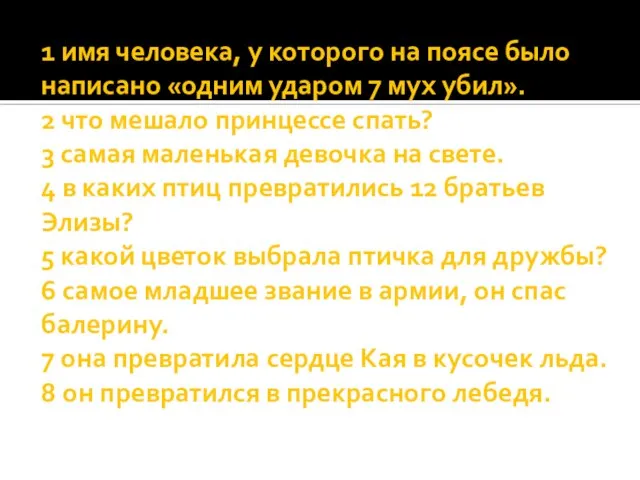 1 имя человека, у которого на поясе было написано «одним ударом 7 мух убил».
2 что мешало принцессе спать?
3 самая маленькая девочка на свете.
4 в каких птиц превратились 12 братьев Элизы?
5 какой цветок выбрала птичка для дружбы?
6 самое младшее звание в армии, он спас балерину.
7 она превратила сердце Кая в кусочек льда.
8 он превратился в прекрасного лебедя.